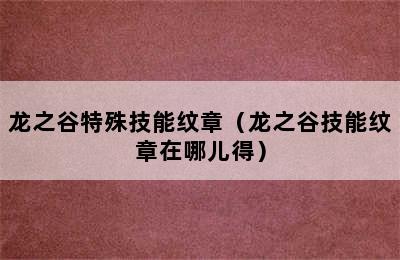 龙之谷特殊技能纹章（龙之谷技能纹章在哪儿得）